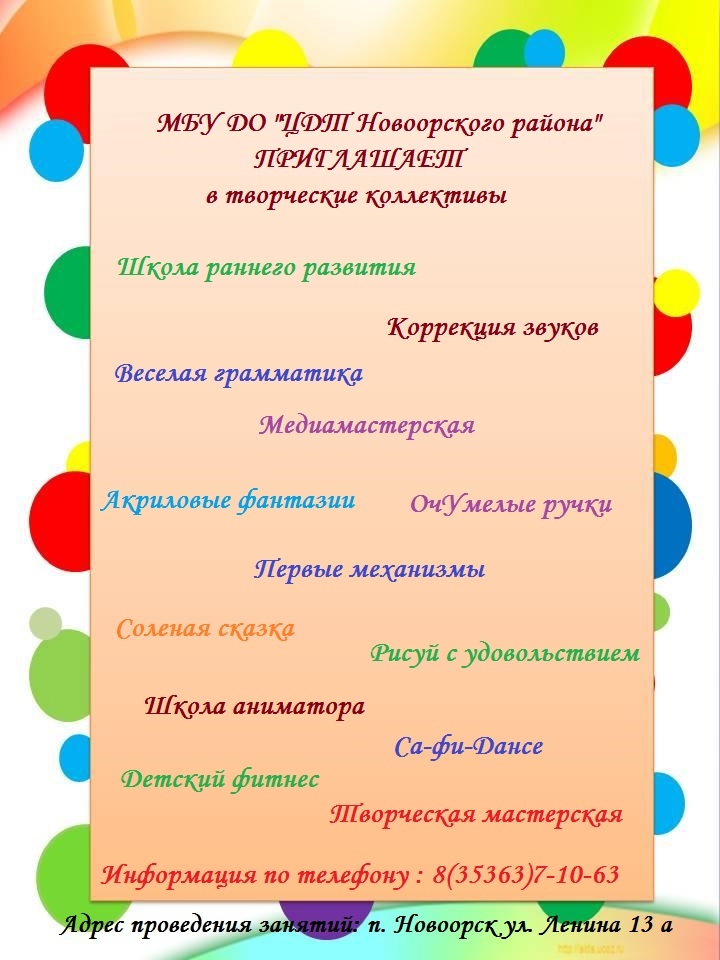 МБУ ДО "ЦДТ Новоорского района"
ПРИГЛАШАЕТ
в творческие коллективы

Школа раннего развития

Коррекция звуков

Веселая грамматика

Медиамастерская

Акриловые фантазии

ОчУмелые ручки

Первые механизмы

Соленая сказка

Рисуй с удовольствием

Школа аниматора

Са-фи-Дансе

Детский фитнес

Творческая мастерская

Информация по телефону : 8(35363)7-10-63

Адрес проведения занятий: п. Новоорск ул. Ленина 13 а